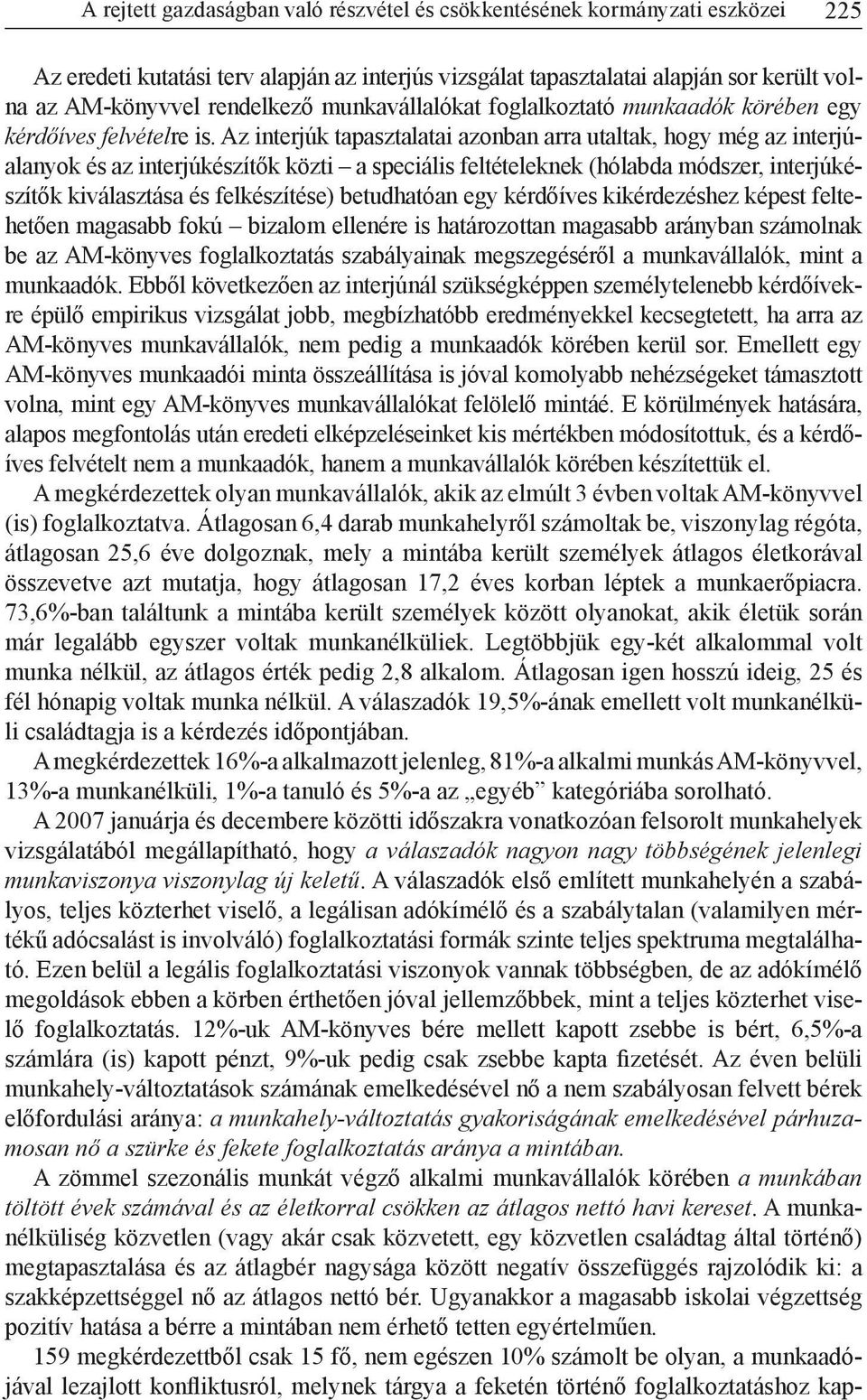 A rejtett gazdaságban való részvétel és csökkentésének kormányzati eszközei 225

Az eredeti kutatási terv alapján az interjús vizsgálat tapasztalatai alapján sor került volna az AM-könyvvel rendelkező munkavállalókat foglalkoztató munkaadók körében egy kérdőíves felvételre is. Az interjúk tapasztalatai azonban arra utaltak, hogy még az interjúalanyok és az interjúkészítők közti – a speciális feltételeknek (hólabda módszer, interjúkészítők kiválasztása és felkészítése) betudhatóan egy kérdőíves kikérdezéshez képest feltehetően magasabb fokú – bizalom ellenére is határozottan magasabb arányban számolnak be az AM-könyves foglalkoztatás szabályainak megszegéséről a munkavállalók, mint a munkaadók. Ebből következően az interjúnál szükségképpen személytelenebb kérdőívekre épülő empirikus vizsgálat jobb, megbízhatóbb eredményekkel kecsegtetett, ha arra az AM-könyves munkavállalók, nem pedig a munkaadók körében kerül sor. Emellett egy AM-könyves munkaadói minta összeállítása is jóval komolyabb nehézségeket támasztott volna, mint egy AM-könyves munkavállalókat felölelő mintáé. E körülmények hatására, alapos megfontolás után eredeti elképzeléseinket kis mértékben módosítottuk, és a kérdőíves felvételt nem a munkaadók, hanem a munkavállalók körében készítettük el.

A megkérdezettek olyan munkavállalók, akik az elmúlt 3 évben voltak AM-könyvvel (is) foglalkoztatva. Átlagosan 6,4 darab munkahelyről számoltak be, viszonylag régóta, átlagosan 25,6 éve dolgoznak, mely a mintába került személyek átlagos életkorával összevetve azt mutatja, hogy átlagosan 17,2 éves korban léptek a munkaerőpiacra. 73,6%-ban találtunk a mintába került személyek között olyanokat, akik életük során már legalább egyszer voltak munkanélküliek. Legtöbbjük egy-két alkalommal volt munka nélkül, az átlagos érték pedig 2,8 alkalom. Átlagosan igen hosszú ideig, 25 és fél hónapig voltak munka nélkül. A válaszadók 19,5%-ának emellett volt munkanélküli családtagja is a kérdezés időpontjában.

A megkérdezettek 16%-a alkalmazott jelenleg, 81%-a alkalmi munkás AM-könyvvel, 13%-a munkanélküli, 1%-a tanuló és 5%-a az „egyéb” kategóriába sorolható.

A 2007 januárja és decembere közötti időszakra vonatkozóan felsorolt munkahelyek vizsgálatából megállapítható, hogy a válaszadók nagyon nagy többségének jelenlegi munkaviszonya viszonylag új keletű. A válaszadók első említett munkahelyén a szabályos, teljes közterhet viselő, a legálisan adókímélő és a szabálytalan (valamilyen mértékű adócsalást is involváló) foglalkoztatási formák szinte teljes spektruma megtalálható. Ezen belül a legális foglalkoztatási viszonyok vannak többségben, de az adókímélő megoldások ebben a körben érthetően jóval jellemzőbbek, mint a teljes közterhet viselő foglalkoztatás. 12%-uk AM-könyves bére mellett kapott zsebbe is bért, 6,5%-a számlára (is) kapott pénzt, 9%-uk pedig csak zsebbe kapta fizetését. Az éven belüli munkahely-változtatások számának emelkedésével nő a nem szabályosan felvett bérek előfordulási aránya: a munkahely-változtatás gyakoriságának emelkedésével párhuzamosan nő a szürke és fekete foglalkoztatás aránya a mintában.

A zömmel szezonális munkát végző alkalmi munkavállalók körében a munkában töltött évek számával és az életkorral csökken az átlagos nettó havi kereset. A munkanélküliség közvetlen (vagy akár csak közvetett, egy közvetlen családtag által történő) megtapasztalása és az átlagbér nagysága között negatív összefüggés rajzolódik ki: a szakképzettséggel nő az átlagos nettó bér. Ugyanakkor a magasabb iskolai végzettség pozitív hatása a bérre a mintában nem érhető tetten egyértelműen.

159 megkérdezettből csak 15 fő, nem egészen 10% számolt be olyan, a munkaadójával lezajlott konfliktusról, melynek tárgya a feketén történő foglalkoztatáshoz kap-